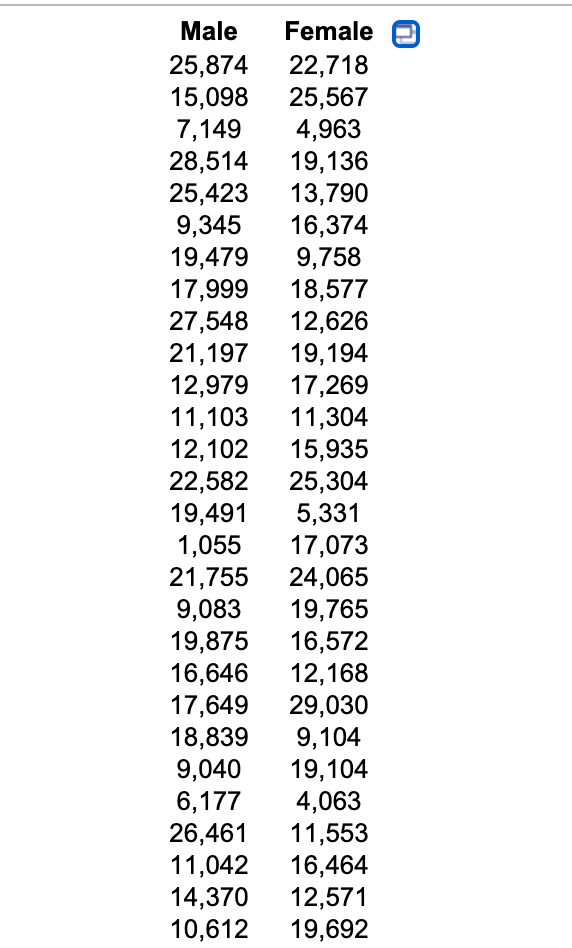 | Male | Female |
|---|---|
| 25,874 | 22,718 |
| 15,098 | 25,567 |
| 7,149 | 4,963 |
| 28,514 | 19,136 |
| 25,423 | 13,790 |
| 9,345 | 16,374 |
| 19,479 | 9,758 |
| 17,999 | 18,577 |
| 27,548 | 12,626 |
| 21,197 | 19,194 |
| 12,979 | 17,269 |
| 11,103 | 11,304 |
| 12,102 | 15,935 |
| 22,582 | 25,304 |
| 19,491 | 5,331 |
| 1,055 | 17,073 |
| 21,755 | 24,065 |
| 9,083 | 19,765 |
| 19,875 | 16,572 |
| 16,646 | 12,168 |
| 17,649 | 29,030 |
| 18,839 | 9,104 |
| 9,040 | 19,104 |
| 6,177 | 4,063 |
| 26,461 | 11,553 |
| 11,042 | 16,464 |
| 14,370 | 12,571 |
| 10,612 | 19,692 |